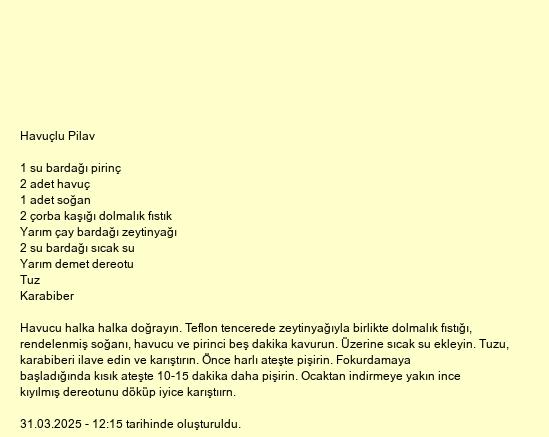 Havuçlu Pilav

1 su bardağı pirinç
2 adet havuç
1 adet soğan
2 çorba kaşığı dolmalık fıstık
Yarım çay bardağı zeytinyağı
2 su bardağı sıcak su
Yarım demet dereotu
Tuz
Karabiber

Havucu halka halka doğrayın. Teflon tencerede zeytinyağıyla birlikte dolmalık fıstığı, rendelenmiş soğanı, havucu ve pirinci beş dakika kavurun. Üzerine sıcak su ekleyin. Tuzu, karabiberi ilave edin ve karıştırın. Önce harlı ateşte pişirin. Fokurdamaya başladığında kısık ateşte 10-15 dakika daha pişirin. Ocaktan indirmeye yakın ince kıyılmış dereotunu döküp iyice karıştırn.

31.03.2025 - 12:15 tarihinde oluşturuldu.